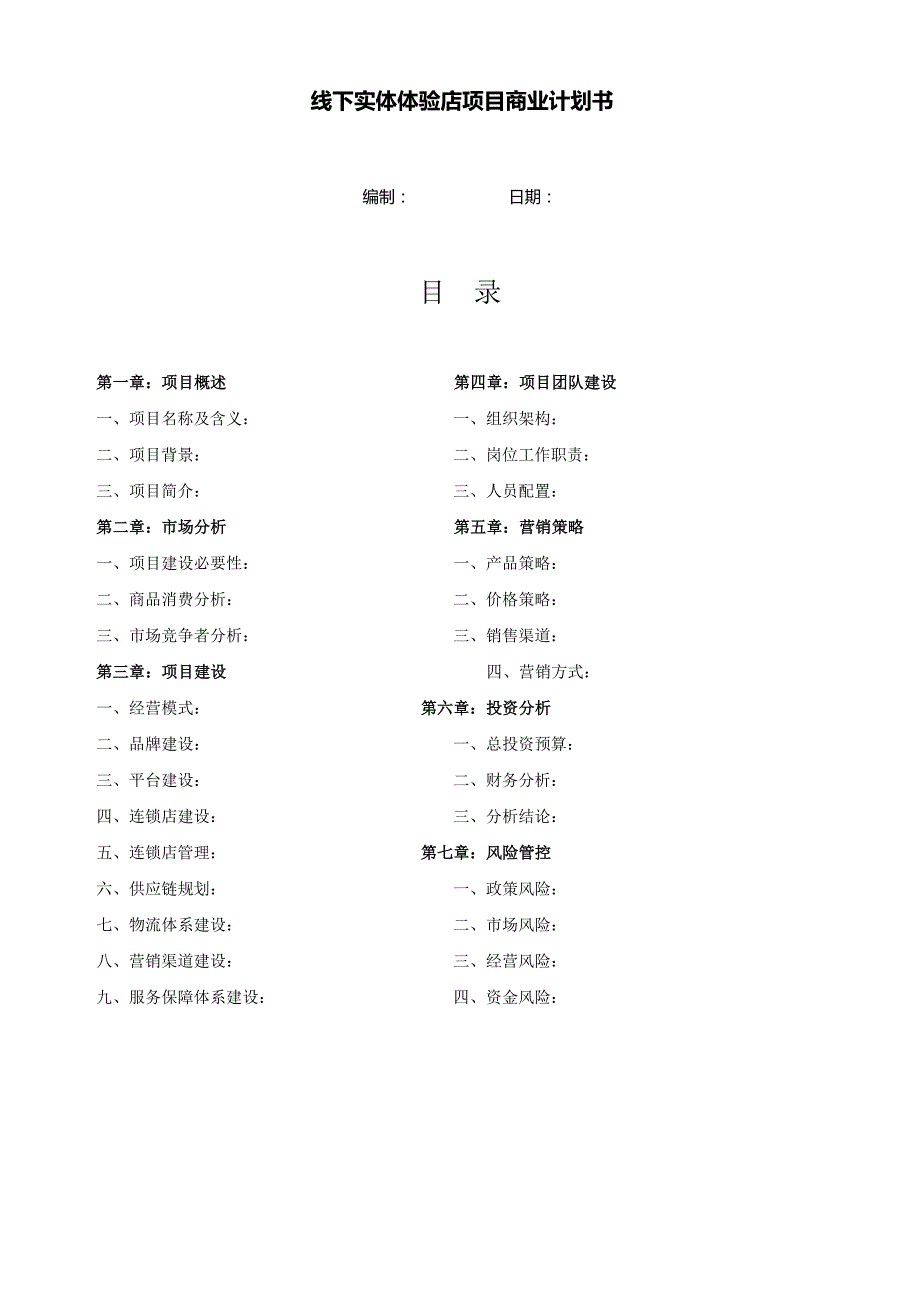 线下实体体验店项目商业计划书

编制：　　　　日期：

目　录

第一章：项目概述
一、项目名称及含义：
二、项目背景：
三、项目简介：
第二章：市场分析
一、项目建设必要性：
二、商品消费分析：
三、市场竞争者分析：
第三章：项目建设
一、经营模式：
二、品牌建设：
三、平台建设：
四、连锁店建设：
五、连锁店管理：
六、供应链规划：
七、物流体系建设：
八、营销渠道建设：
九、服务保障体系建设：

第四章：项目团队建设
一、组织架构：
二、岗位工作职责：
三、人员配置：
第五章：营销策略
一、产品策略：
二、价格策略：
三、销售渠道：
四、营销方式：
第六章：投资分析
一、总投资预算：
二、财务分析：
三、分析结论：
第七章：风险管控
一、政策风险：
二、市场风险：
三、经营风险：
四、资金风险：